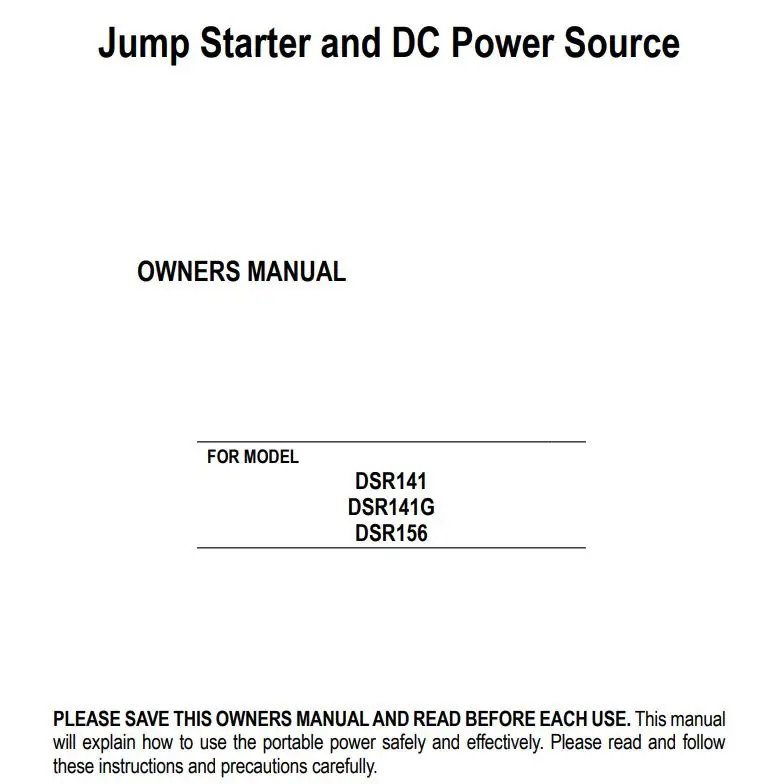 Jump Starter and DC Power Source

OWNERS MANUAL

FOR MODEL
DSR141
DSR141G
DSR156

PLEASE SAVE THIS OWNERS MANUAL AND READ BEFORE EACH USE. This manual will explain how to use the portable power safely and effectively. Please read and follow these instructions and precautions carefully.